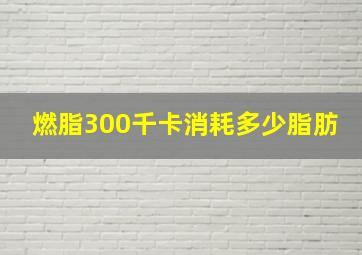 燃脂300千卡消耗多少脂肪